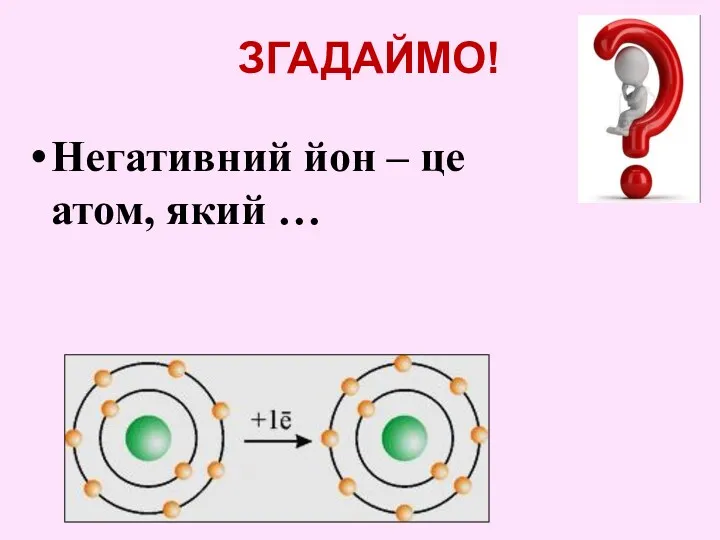 ЗГАДАЙМО!

• Негативний йон – це атом, який …

$+1\bar{e}$